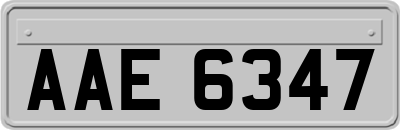 AAE 6347